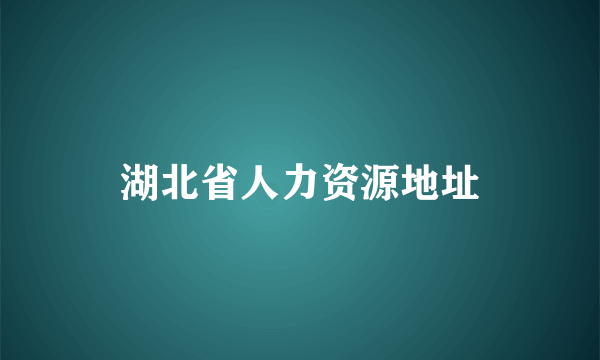 湖北省人力资源地址